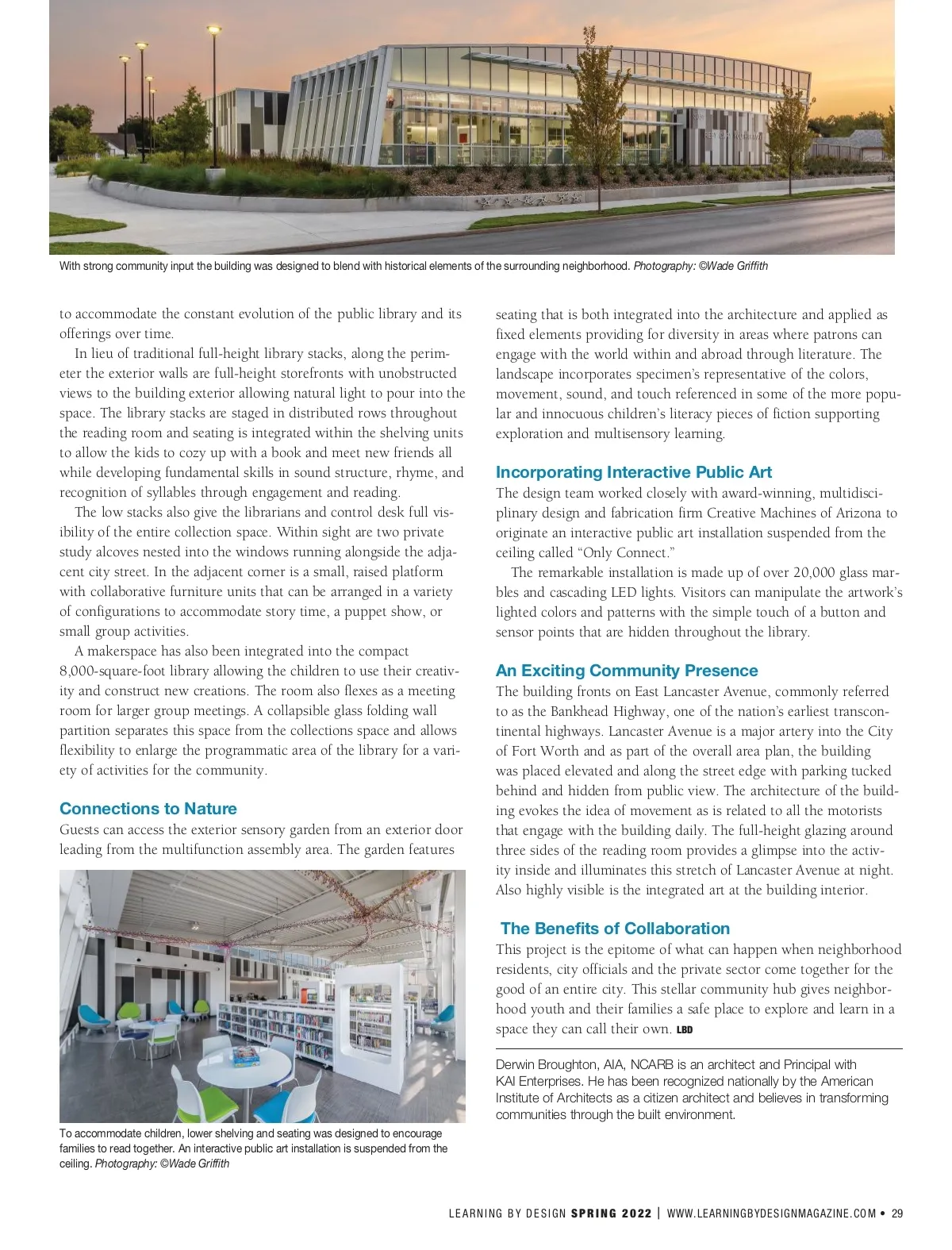 With strong community input the building was designed to blend with historical elements of the surrounding neighborhood. Photography: ©Wade Griffith

to accommodate the constant evolution of the public library and its offerings over time.

In lieu of traditional full-height library stacks, along the perimeter the exterior walls are full-height storefronts with unobstructed views to the building exterior allowing natural light to pour into the space. The library stacks are staged in distributed rows throughout the reading room and seating is integrated within the shelving units to allow the kids to cozy up with a book and meet new friends all while developing fundamental skills in sound structure, rhyme, and recognition of syllables through engagement and reading.

The low stacks also give the librarians and control desk full visibility of the entire collection space. Within sight are two private study alcoves nested into the windows running alongside the adjacent city street. In the adjacent corner is a small, raised platform with collaborative furniture units that can be arranged in a variety of configurations to accommodate story time, a puppet show, or small group activities.

A makerspace has also been integrated into the compact 8,000-square-foot library allowing the children to use their creativity and construct new creations. The room also flexes as a meeting room for larger group meetings. A collapsible glass folding wall partition separates this space from the collections space and allows flexibility to enlarge the programmatic area of the library for a variety of activities for the community.

Connections to Nature
Guests can access the exterior sensory garden from an exterior door leading from the multifunction assembly area. The garden features

To accommodate children, lower shelving and seating was designed to encourage families to read together. An interactive public art installation is suspended from the ceiling. Photography: ©Wade Griffith

seating that is both integrated into the architecture and applied as fixed elements providing for diversity in areas where patrons can engage with the world within and abroad through literature. The landscape incorporates specimen's representative of the colors, movement, sound, and touch referenced in some of the more popular and innocuous children's literacy pieces of fiction supporting exploration and multisensory learning.

Incorporating Interactive Public Art
The design team worked closely with award-winning, multidisciplinary design and fabrication firm Creative Machines of Arizona to originate an interactive public art installation suspended from the ceiling called "Only Connect."

The remarkable installation is made up of over 20,000 glass marbles and cascading LED lights. Visitors can manipulate the artwork's lighted colors and patterns with the simple touch of a button and sensor points that are hidden throughout the library.

An Exciting Community Presence
The building fronts on East Lancaster Avenue, commonly referred to as the Bankhead Highway, one of the nation's earliest transcontinental highways. Lancaster Avenue is a major artery into the City of Fort Worth and as part of the overall area plan, the building was placed elevated and along the street edge with parking tucked behind and hidden from public view. The architecture of the building evokes the idea of movement as is related to all the motorists that engage with the building daily. The full-height glazing around three sides of the reading room provides a glimpse into the activity inside and illuminates this stretch of Lancaster Avenue at night. Also highly visible is the integrated art at the building interior.

The Benefits of Collaboration
This project is the epitome of what can happen when neighborhood residents, city officials and the private sector come together for the good of an entire city. This stellar community hub gives neighborhood youth and their families a safe place to explore and learn in a space they can call their own. LBD

Derwin Broughton, AIA, NCARB is an architect and Principal with KAI Enterprises. He has been recognized nationally by the American Institute of Architects as a citizen architect and believes in transforming communities through the built environment.

LEARNING BY DESIGN SPRING 2022 | WWW.LEARNINGBYDESIGNMAGAZINE.COM • 29